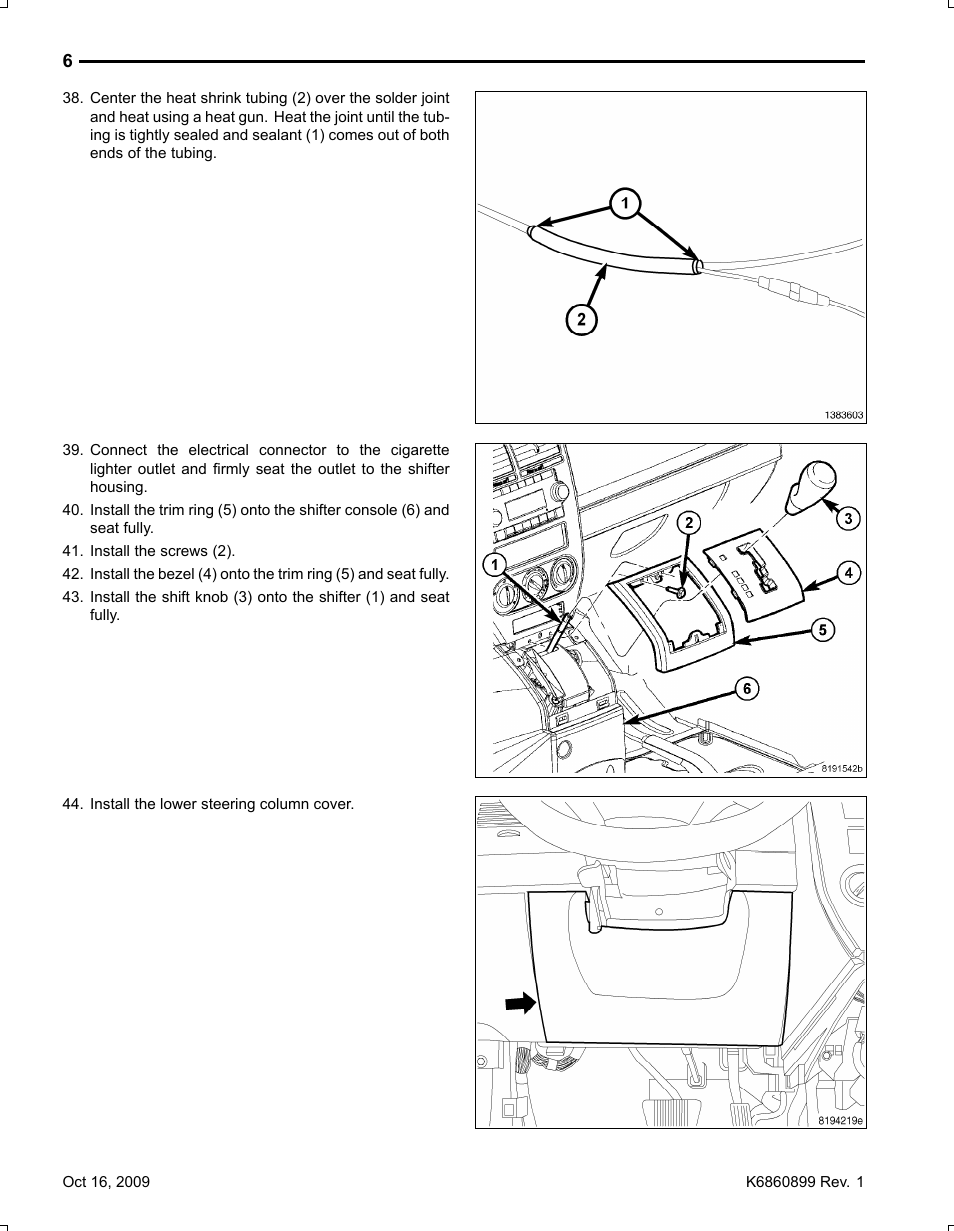 6

38. Center the heat shrink tubing (2) over the solder joint and heat using a heat gun. Heat the joint until the tubing is tightly sealed and sealant (1) comes out of both ends of the tubing.

1
2
1383603

39. Connect the electrical connector to the cigarette lighter outlet and firmly seat the outlet to the shifter housing.
40. Install the trim ring (5) onto the shifter console (6) and seat fully.
41. Install the screws (2).
42. Install the bezel (4) onto the trim ring (5) and seat fully.
43. Install the shift knob (3) onto the shifter (1) and seat fully.

1
2
3
4
5
6
8191542b

44. Install the lower steering column cover.

8194219e

Oct 16, 2009
K6860899 Rev. 1